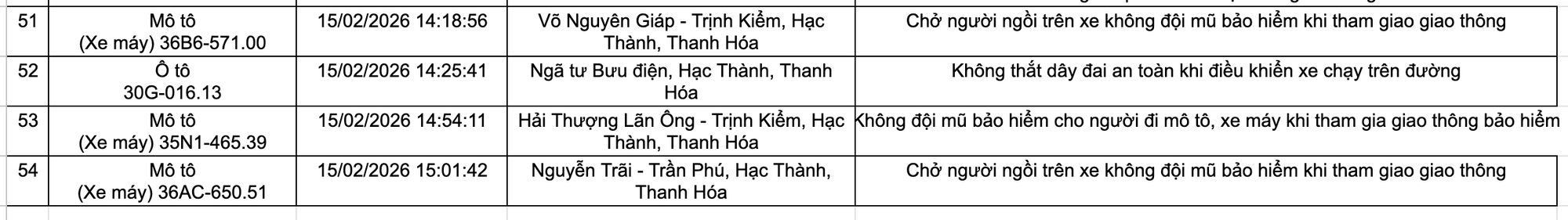 | 51 | Mô tô (Xe máy) 36B6-571.00 | 15/02/2026 14:18:56 | Võ Nguyên Giáp - Trịnh Kiểm, Hạc Thành, Thanh Hóa | Chở người ngồi trên xe không đội mũ bảo hiểm khi tham giao giao thông |
|---|---|---|---|---|
| 52 | Ô tô 30G-016.13 | 15/02/2026 14:25:41 | Ngã tư Bưu điện, Hạc Thành, Thanh Hóa | Không thắt dây đai an toàn khi điều khiển xe chạy trên đường |
| 53 | Mô tô (Xe máy) 35N1-465.39 | 15/02/2026 14:54:11 | Hải Thượng Lãn Ông - Trịnh Kiểm, Hạc Thành, Thanh Hóa | Không đội mũ bảo hiểm cho người đi mô tô, xe máy khi tham gia giao thông bảo hiểm |
| 54 | Mô tô (Xe máy) 36AC-650.51 | 15/02/2026 15:01:42 | Nguyễn Trãi - Trần Phú, Hạc Thành, Thanh Hóa | Chở người ngồi trên xe không đội mũ bảo hiểm khi tham giao giao thông |